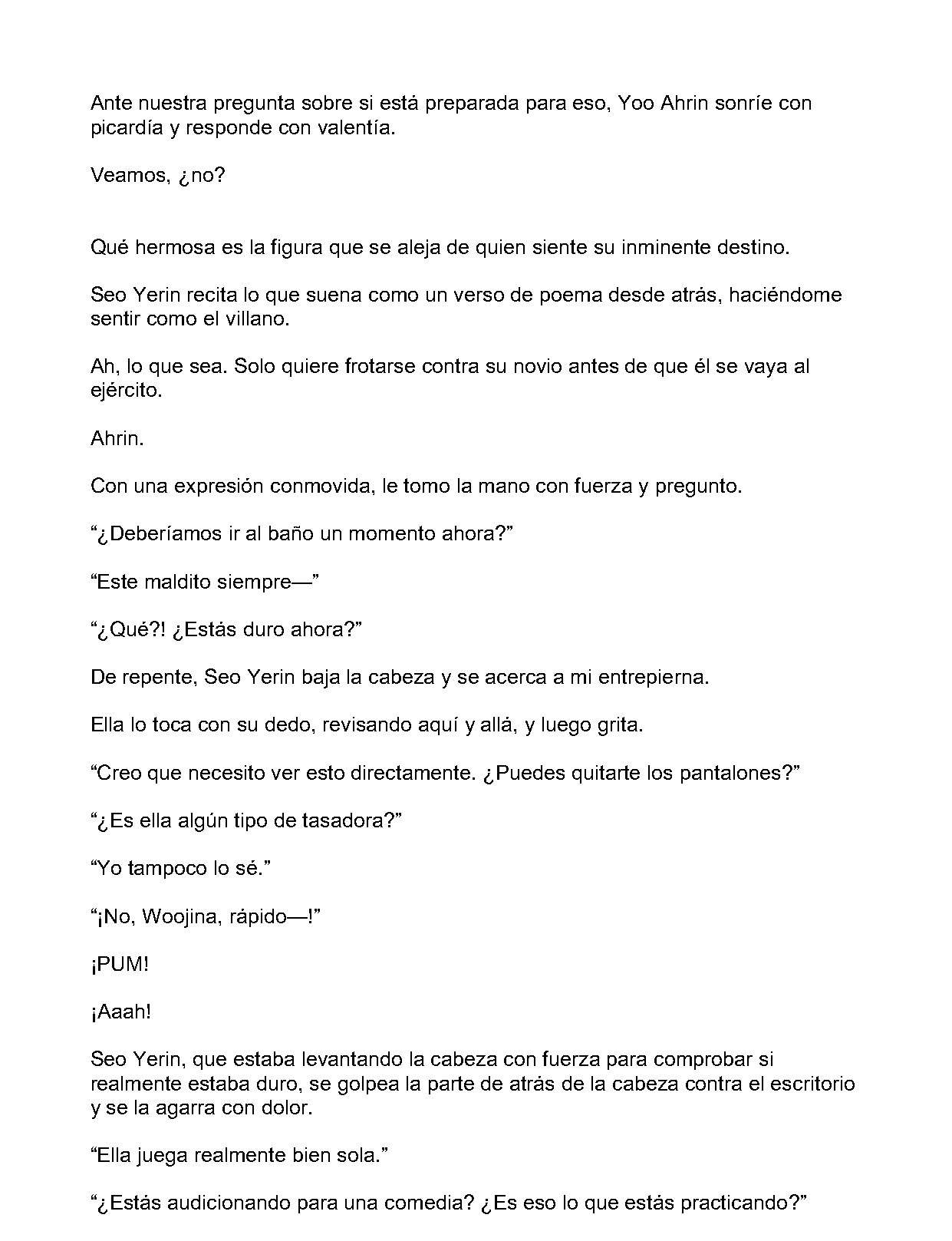 Ante nuestra pregunta sobre si está preparada para eso, Yoo Ahrin sonríe con picardía y responde con valentía.

Veamos, ¿no?

Qué hermosa es la figura que se aleja de quien siente su inminente destino.

Seo Yerin recita lo que suena como un verso de poema desde atrás, haciéndome sentir como el villano.

Ah, lo que sea. Solo quiere frotarse contra su novio antes de que él se vaya al ejército.

Ahrin.

Con una expresión conmovida, le tomo la mano con fuerza y pregunto.

"¿Deberíamos ir al baño un momento ahora?"

"Este maldito siempre—"

"¿Qué?! ¿Estás duro ahora?"

De repente, Seo Yerin baja la cabeza y se acerca a mi entrepierna.

Ella lo toca con su dedo, revisando aquí y allá, y luego grita.

"Creo que necesito ver esto directamente. ¿Puedes quitarte los pantalones?"

"¿Es ella algún tipo de tasadora?"

"Yo tampoco lo sé."

"¡No, Woojina, rápido—!"

¡PUM!

¡Aaah!

Seo Yerin, que estaba levantando la cabeza con fuerza para comprobar si realmente estaba duro, se golpea la parte de atrás de la cabeza contra el escritorio y se la agarra con dolor.

"Ella juega realmente bien sola."

"¿Estás audicionando para una comedia? ¿Es eso lo que estás practicando?"